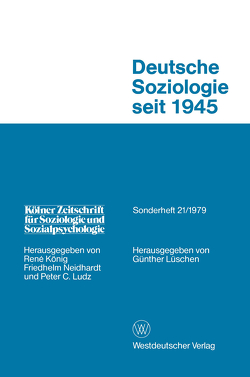 Deutsche Soziologie seit 1945

Kölner Zeitschrift für Soziologie und Sozialpsychologie

Herausgegeben von René König Friedhelm Neidhardt und Peter C. Ludz

Sonderheft 21/1979

Herausgegeben von Günther Lüschen

W

Westdeutscher Verlag